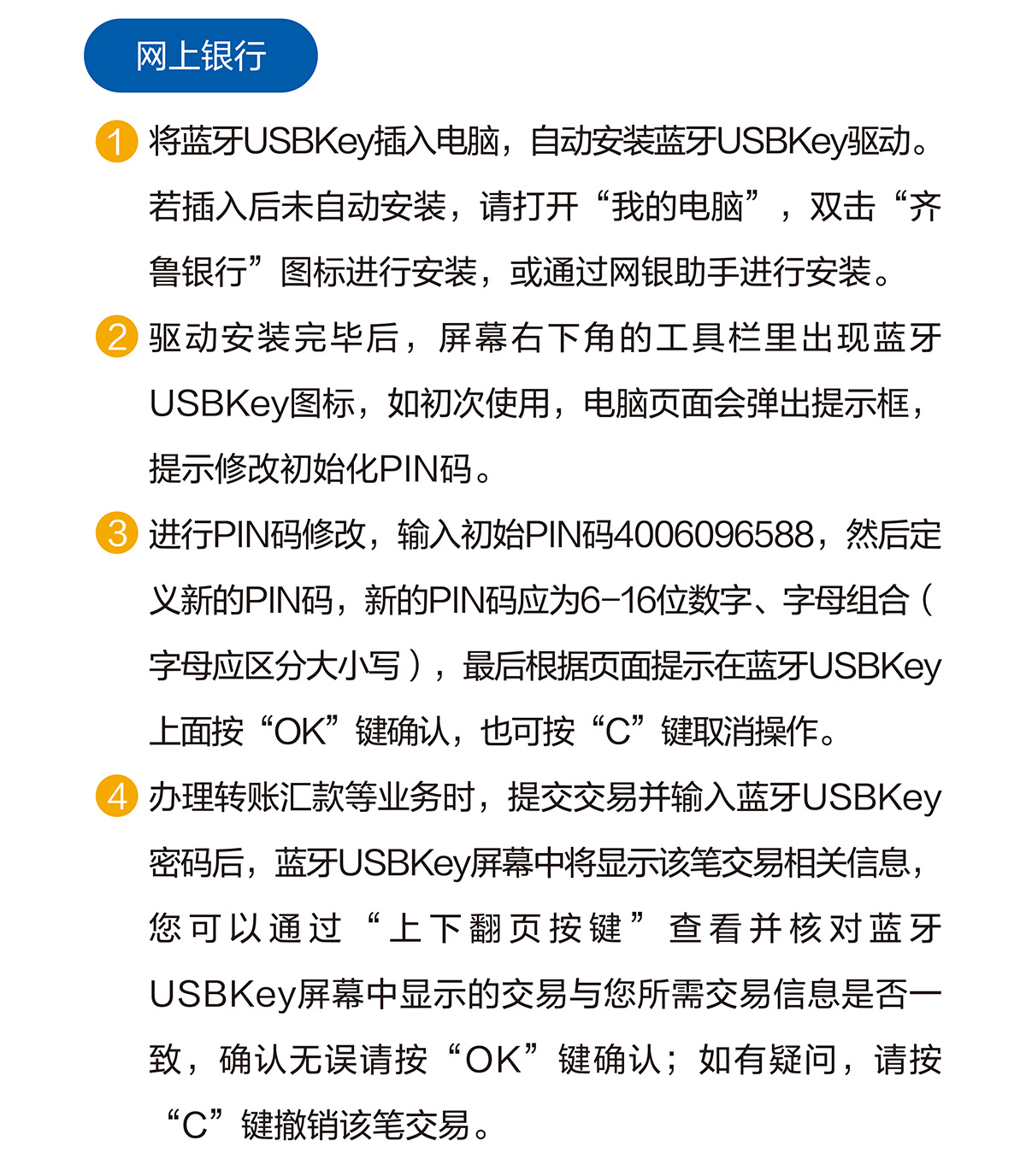 网上银行

1 将蓝牙USBKey插入电脑，自动安装蓝牙USBKey驱动。若插入后未自动安装，请打开“我的电脑”，双击“齐鲁银行”图标进行安装，或通过网银助手进行安装。

2 驱动安装完毕后，屏幕右下角的工具栏里出现蓝牙USBKey图标，如初次使用，电脑页面会弹出提示框，提示修改初始化PIN码。

3 进行PIN码修改，输入初始PIN码4006096588，然后定义新的PIN码，新的PIN码应为6-16位数字、字母组合（字母应区分大小写），最后根据页面提示在蓝牙USBKey上面按“OK”键确认，也可按“C”键取消操作。

4 办理转账汇款等业务时，提交交易并输入蓝牙USBKey密码后，蓝牙USBKey屏幕中将显示该笔交易相关信息，您可以通过“上下翻页按键”查看并核对蓝牙USBKey屏幕中显示的交易与您所需交易信息是否一致，确认无误请按“OK”键确认；如有疑问，请按“C”键撤销该笔交易。